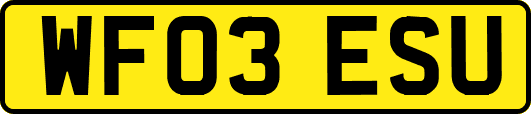 WF03 ESU